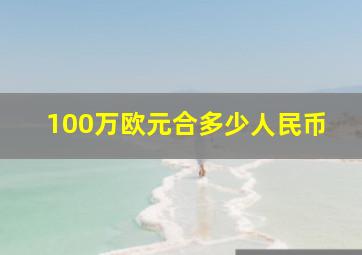 100万欧元合多少人民币